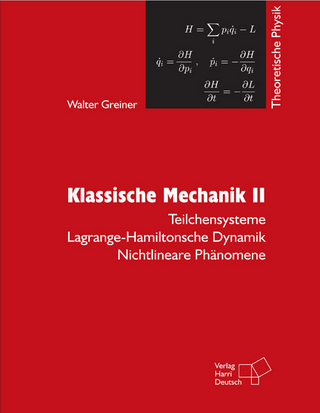 $H = \sum_i p_i \dot{q}_i - L$

$\dot{q}_i = \frac{\partial H}{\partial p_i}, \quad \dot{p}_i = -\frac{\partial H}{\partial q_i}$

$\frac{\partial H}{\partial t} = -\frac{\partial L}{\partial t}$

Theoretische Physik

Walter Greiner

Klassische Mechanik II

Teilchensysteme
Lagrange-Hamiltonsche Dynamik
Nichtlineare Phänomene

Verlag
Harri
Deutsch